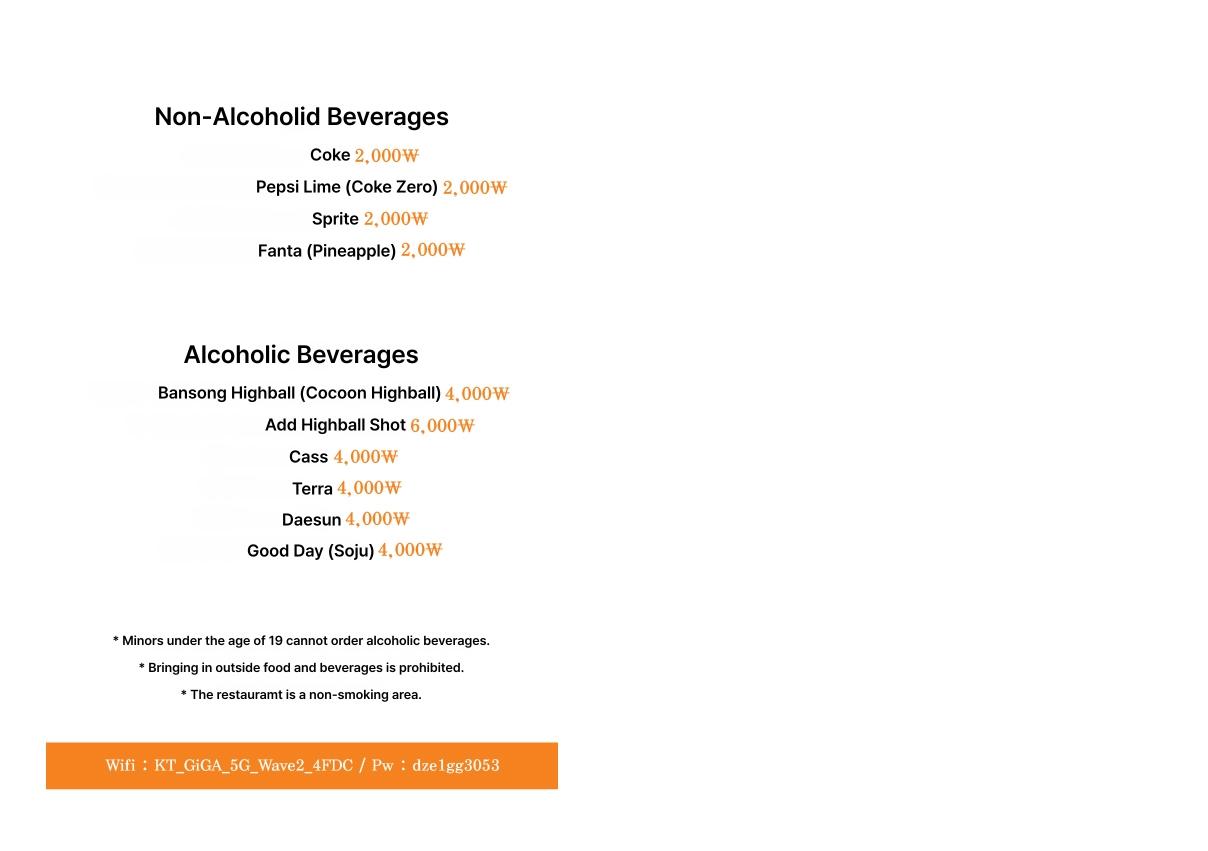 Non-Alcoholid Beverages

Coke 2,000₩
Pepsi Lime (Coke Zero) 2,000₩
Sprite 2,000₩
Fanta (Pineapple) 2,000₩

Alcoholic Beverages

Bansong Highball (Cocoon Highball) 4,000₩
Add Highball Shot 6,000₩
Cass 4,000₩
Terra 4,000₩
Daesun 4,000₩
Good Day (Soju) 4,000₩

* Minors under the age of 19 cannot order alcoholic beverages.
* Bringing in outside food and beverages is prohibited.
* The restauramt is a non-smoking area.

Wifi : KT_GiGA_5G_Wave2_4FDC / Pw : dze1gg3053